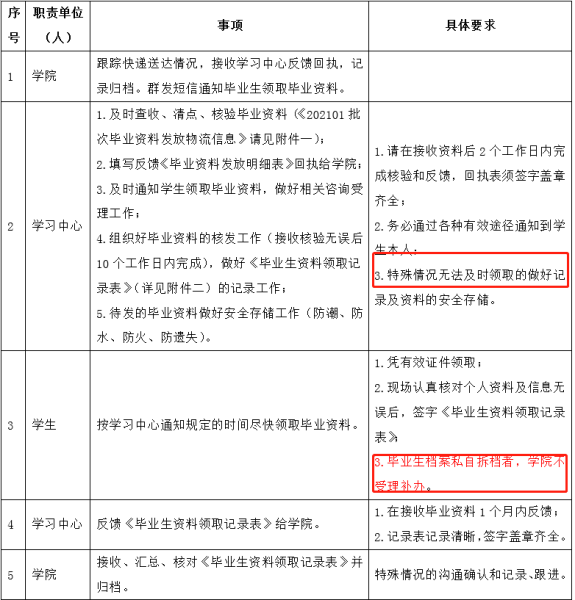 | 序号 | 职责单位（人） | 事项 | 具体要求 |
|---|---|---|---|
| 1 | 学院 | 跟踪快递送达情况，接收学习中心反馈回执，记录归档。群发短信通知毕业生领取毕业资料。 | |
| 2 | 学习中心 | 1.及时查收、清点、核验毕业资料（《202101批次毕业资料发放物流信息》请见附件一）；<br>2.填写反馈《毕业资料发放明细表》回执给学院；<br>3.及时通知学生领取毕业资料，做好相关咨询受理工作；<br>4.组织好毕业资料的核发工作（接收核验无误后10个工作日内完成），做好《毕业生资料领取记录表》（详见附件二）的记录工作；<br>5.待发的毕业资料做好安全存储工作（防潮、防水、防火、防遗失）。 | 1.请在接收资料后2个工作日内完成核验和反馈，回执表须签字盖章齐全；<br>2.务必通过各种有效途径通知到学生本人；<br>3.特殊情况无法及时领取的做好记录及资料的安全存储。 |
| 3 | 学生 | 按学习中心通知规定的时间尽快领取毕业资料。 | 1.凭有效证件领取；<br>2.现场认真核对个人资料及信息无误后，签字《毕业生资料领取记录表》；<br>3.毕业生档案私自拆档者，学院不受理补办。 |
| 4 | 学习中心 | 反馈《毕业生资料领取记录表》给学院。 | 1.在接收毕业资料1个月内反馈；<br>2.记录表记录清晰，签字盖章齐全。 |
| 5 | 学院 | 接收、汇总、核对《毕业生资料领取记录表》并归档。 | 特殊情况的沟通确认和记录、跟进。 |